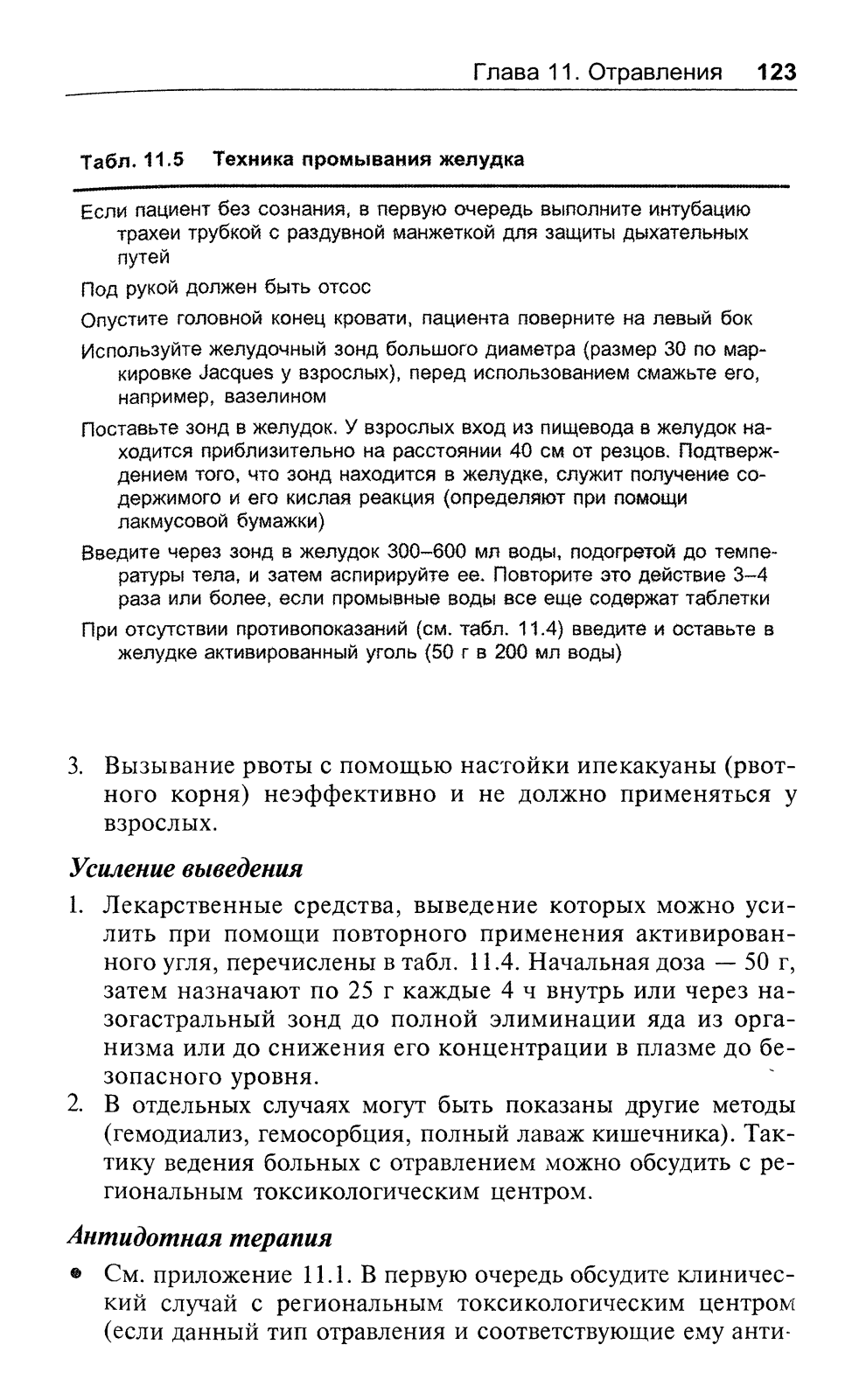 Глава 11. Отравления 123

Табл. 11.5 Техника промывания желудка

Если пациент без сознания, в первую очередь выполните интубацию трахеи трубкой с раздувной манжеткой для защиты дыхательных путей

Под рукой должен быть отсос

Опустите головной конец кровати, пациента поверните на левый бок

Используйте желудочный зонд большого диаметра (размер 30 по маркировке Jacques у взрослых), перед использованием смажьте его, например, вазелином

Поставьте зонд в желудок. У взрослых вход из пищевода в желудок находится приблизительно на расстоянии 40 см от резцов. Подтверждением того, что зонд находится в желудке, служит получение содержимого и его кислая реакция (определяют при помощи лакмусовой бумажки)

Введите через зонд в желудок 300–600 мл воды, подогретой до температуры тела, и затем аспирируйте ее. Повторите это действие 3–4 раза или более, если промывные воды все еще содержат таблетки

При отсутствии противопоказаний (см. табл. 11.4) введите и оставьте в желудке активированный уголь (50 г в 200 мл воды)

3. Вызывание рвоты с помощью настойки ипекакуаны (рвотного корня) неэффективно и не должно применяться у взрослых.

Усиление выведения

1. Лекарственные средства, выведение которых можно усилить при помощи повторного применения активированного угля, перечислены в табл. 11.4. Начальная доза — 50 г, затем назначают по 25 г каждые 4 ч внутрь или через назогастральный зонд до полной элиминации яда из организма или до снижения его концентрации в плазме до безопасного уровня.

2. В отдельных случаях могут быть показаны другие методы (гемодиализ, гемосорбция, полный лаваж кишечника). Тактику ведения больных с отравлением можно обсудить с региональным токсикологическим центром.

Антидотная терапия

• См. приложение 11.1. В первую очередь обсудите клинический случай с региональным токсикологическим центром (если данный тип отравления и соответствующие ему анти-